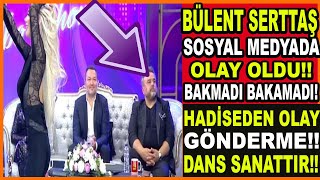 BÜLENT SERTTAŞ
SOSYAL MEDYADA
OLAY OLDU!!
BAKMADI BAKAMADI!
HADİSEDEN OLAY
GÖNDERME!!
DANS SANATTIR!!